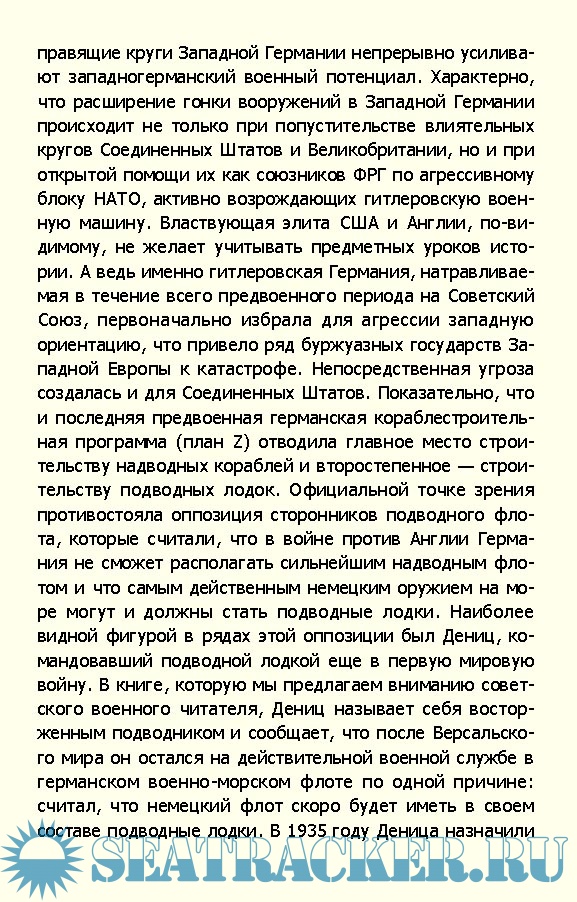 правящие круги Западной Германии непрерывно усиливают западногерманский военный потенциал. Характерно, что расширение гонки вооружений в Западной Германии происходит не только при попустительстве влиятельных кругов Соединенных Штатов и Великобритании, но и при открытой помощи их как союзников ФРГ по агрессивному блоку НАТО, активно возрождающих гитлеровскую военную машину. Властвующая элита США и Англии, по-видимому, не желает учитывать предметных уроков истории. А ведь именно гитлеровская Германия, натравливаемая в течение всего предвоенного периода на Советский Союз, первоначально избрала для агрессии западную ориентацию, что привело ряд буржуазных государств Западной Европы к катастрофе. Непосредственная угроза создалась и для Соединенных Штатов. Показательно, что и последняя предвоенная германская кораблестроительная программа (план Z) отводила главное место строительству надводных кораблей и второстепенное — строительству подводных лодок. Официальной точке зрения противостояла оппозиция сторонников подводного флота, которые считали, что в войне против Англии Германия не сможет располагать сильнейшим надводным флотом и что самым действенным немецким оружием на море могут и должны стать подводные лодки. Наиболее видной фигурой в рядах этой оппозиции был Дениц, командовавший подводной лодкой еще в первую мировую войну. В книге, которую мы предлагаем вниманию советского военного читателя, Дениц называет себя восторженным подводником и сообщает, что после Версальского мира он остался на действительной военной службе в германском военно-морском флоте по одной причине: считал, что немецкий флот скоро будет иметь в своем составе подводные лодки. В 1935 году Деница назначили

SEATRACKER.RU